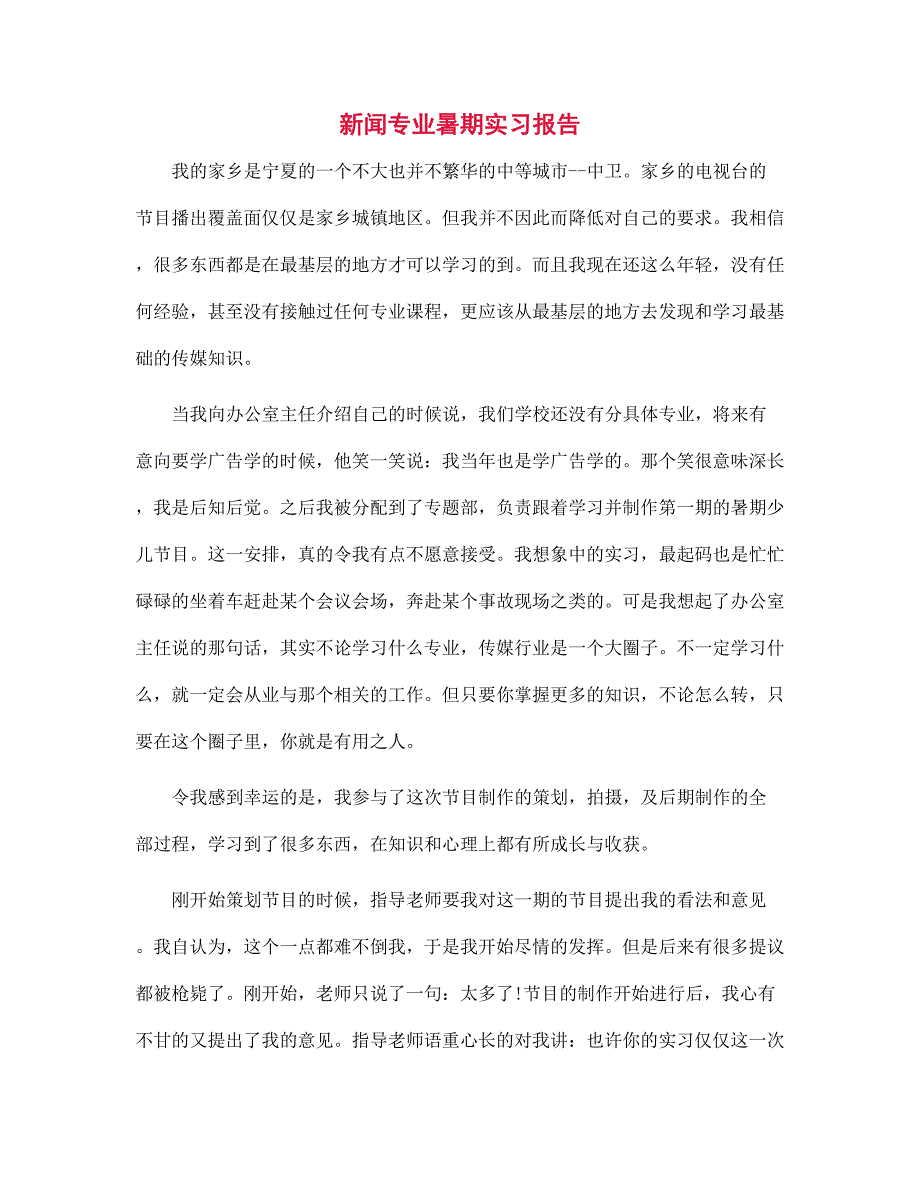 新闻专业暑期实习报告

我的家乡是宁夏的一个不大也并不繁华的中等城市--中卫。家乡的电视台的节目播出覆盖面仅仅是家乡城镇地区。但我并不因此而降低对自己的要求。我相信，很多东西都是在最基层的地方才可以学习的到。而且我现在还这么年轻，没有任何经验，甚至没有接触过任何专业课程，更应该从最基层的地方去发现和学习最基础的传媒知识。

当我向办公室主任介绍自己的时候说，我们学校还没有分具体专业，将来有意向要学广告学的时候，他笑一笑说：我当年也是学广告学的。那个笑很意味深长，我是后知后觉。之后我被分配到了专题部，负责跟着学习并制作第一期的暑期少儿节目。这一安排，真的令我有点不愿意接受。我想象中的实习，最起码也是忙忙碌碌的坐着车赶赴某个会议会场，奔赴某个事故现场之类的。可是我想起了办公室主任说的那句话，其实不论学习什么专业，传媒行业是一个大圈子。不一定学习什么，就一定会从业与那个相关的工作。但只要你掌握更多的知识，不论怎么转，只要在这个圈子里，你就是有用之人。

令我感到幸运的是，我参与了这次节目制作的策划，拍摄，及后期制作的全部过程，学习到了很多东西，在知识和心理上都有所成长与收获。

刚开始策划节目的时候，指导老师要我对这一期的节目提出我的看法和意见。我自认为，这个一点都难不倒我，于是我开始尽情的发挥。但是后来有很多提议都被枪毙了。刚开始，老师只说了一句：太多了!节目的制作开始进行后，我心有不甘的又提出了我的意见。指导老师语重心长的对我讲：也许你的实习仅仅这一次